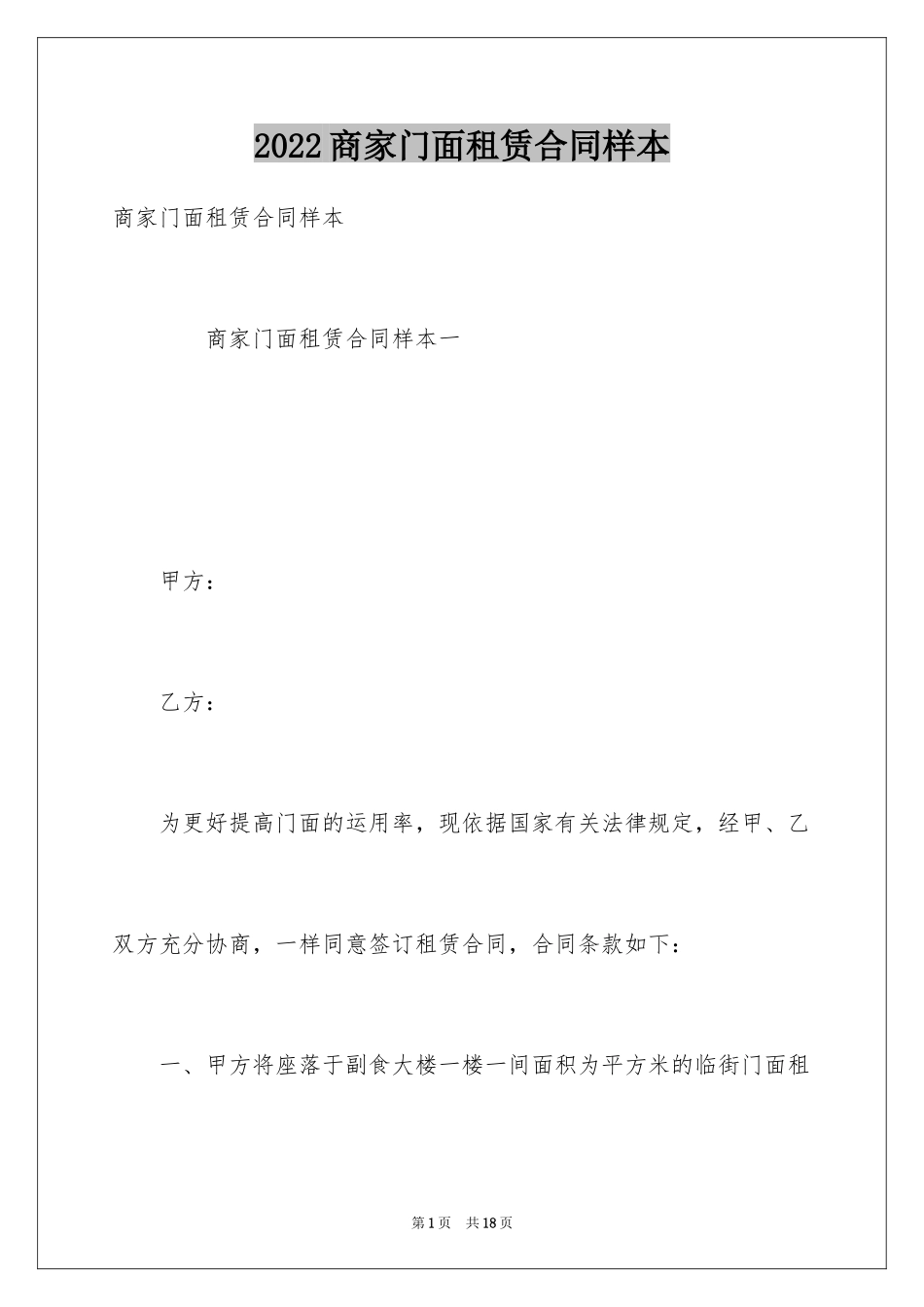 2022商家门面租赁合同样本

商家门面租赁合同样本

商家门面租赁合同样本一

甲方：

乙方：

为更好提高门面的运用率，现依据国家有关法律规定，经甲、乙双方充分协商，一样同意签订租赁合同，合同条款如下：

一、甲方将座落于副食大楼一楼一间面积为平方米的临街门面租

第1页 共18页